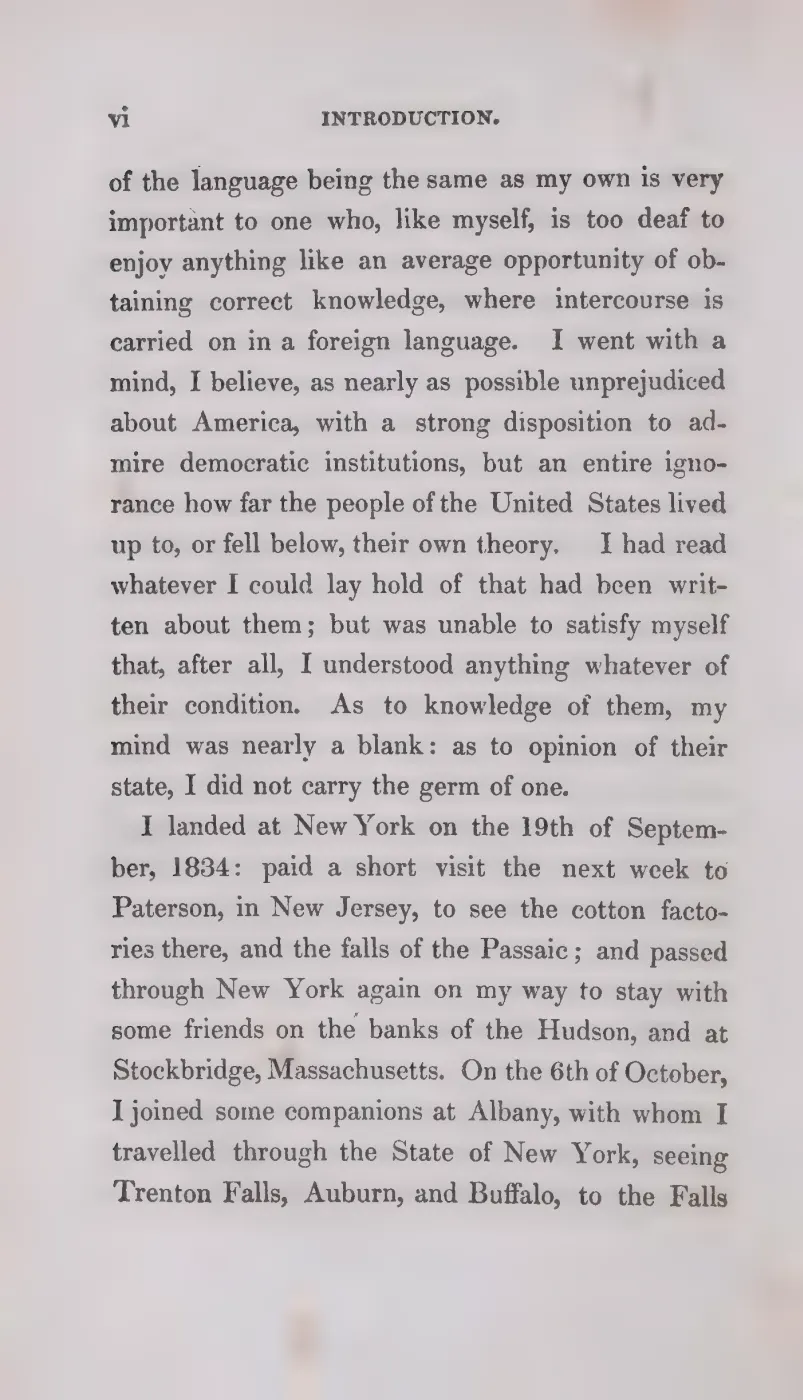 vi INTRODUCTION.

of the language being the same as my own is very important to one who, like myself, is too deaf to enjoy anything like an average opportunity of obtaining correct knowledge, where intercourse is carried on in a foreign language. I went with a mind, I believe, as nearly as possible unprejudiced about America, with a strong disposition to admire democratic institutions, but an entire ignorance how far the people of the United States lived up to, or fell below, their own theory. I had read whatever I could lay hold of that had been written about them; but was unable to satisfy myself that, after all, I understood anything whatever of their condition. As to knowledge of them, my mind was nearly a blank: as to opinion of their state, I did not carry the germ of one.

I landed at New York on the 19th of September, 1834: paid a short visit the next week to Paterson, in New Jersey, to see the cotton factories there, and the falls of the Passaic; and passed through New York again on my way to stay with some friends on the banks of the Hudson, and at Stockbridge, Massachusetts. On the 6th of October, I joined some companions at Albany, with whom I travelled through the State of New York, seeing Trenton Falls, Auburn, and Buffalo, to the Falls